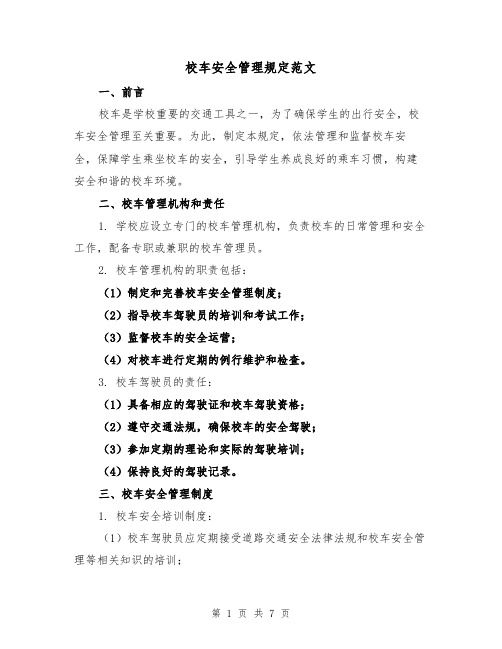 校车安全管理规定范文

一、前言

校车是学校重要的交通工具之一，为了确保学生的出行安全，校车安全管理至关重要。为此，制定本规定，依法管理和监督校车安全，保障学生乘坐校车的安全，引导学生养成良好的乘车习惯，构建安全和谐的校车环境。

二、校车管理机构和责任

1. 学校应设立专门的校车管理机构，负责校车的日常管理和安全工作，配备专职或兼职的校车管理员。

2. 校车管理机构的职责包括：

（1）制定和完善校车安全管理制度；

（2）指导校车驾驶员的培训和考试工作；

（3）监督校车的安全运营；

（4）对校车进行定期的例行维护和检查。

3. 校车驾驶员的责任：

（1）具备相应的驾驶证和校车驾驶资格；

（2）遵守交通法规，确保校车的安全驾驶；

（3）参加定期的理论和实际的驾驶培训；

（4）保持良好的驾驶记录。

三、校车安全管理制度

1. 校车安全培训制度：

（1）校车驾驶员应定期接受道路交通安全法律法规和校车安全管理等相关知识的培训；

第 1 页 共 7 页